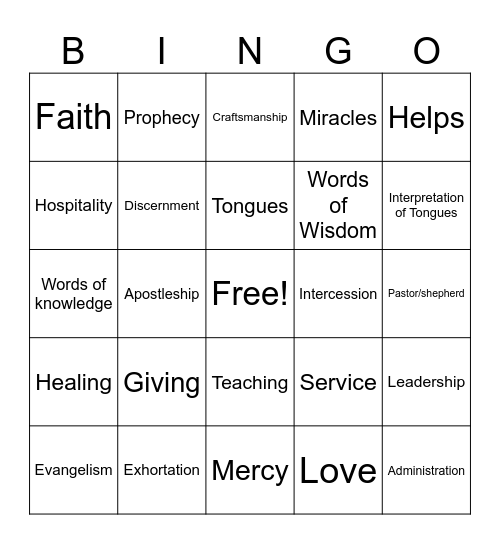 | B | I | N | G | O |
|---|---|---|---|---|
| Faith | Prophecy | Craftsmanship | Miracles | Helps |
| Hospitality | Discernment | Tongues | Words of Wisdom | Interpretation of Tongues |
| Words of knowledge | Apostleship | Free! | Intercession | Pastor/shepherd |
| Healing | Giving | Teaching | Service | Leadership |
| Evangelism | Exhortation | Mercy | Love | Administration |